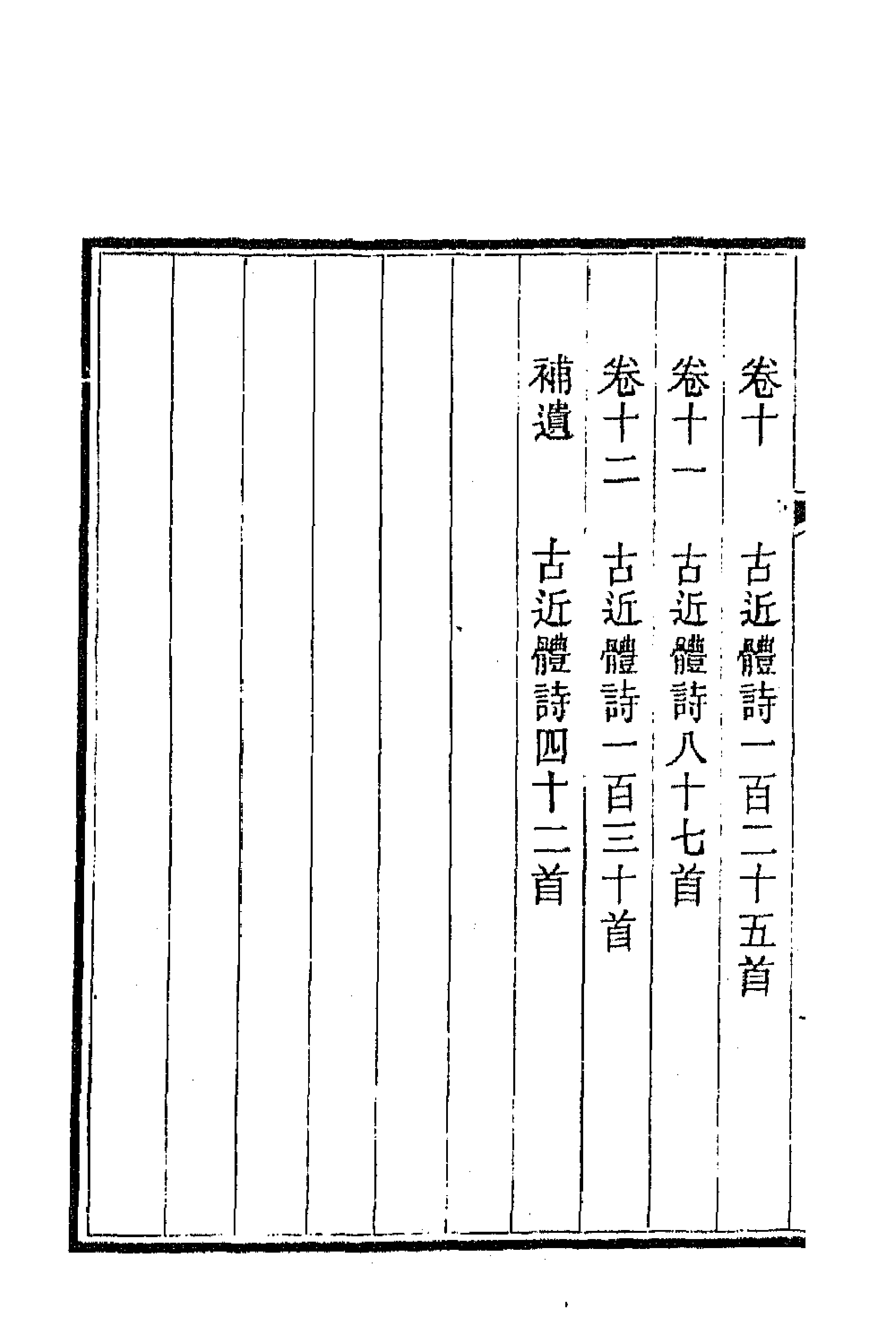 卷十　古近體詩一百二十五首

卷十一　古近體詩八十七首

卷十二　古近體詩一百三十首

補遺　古近體詩四十二首